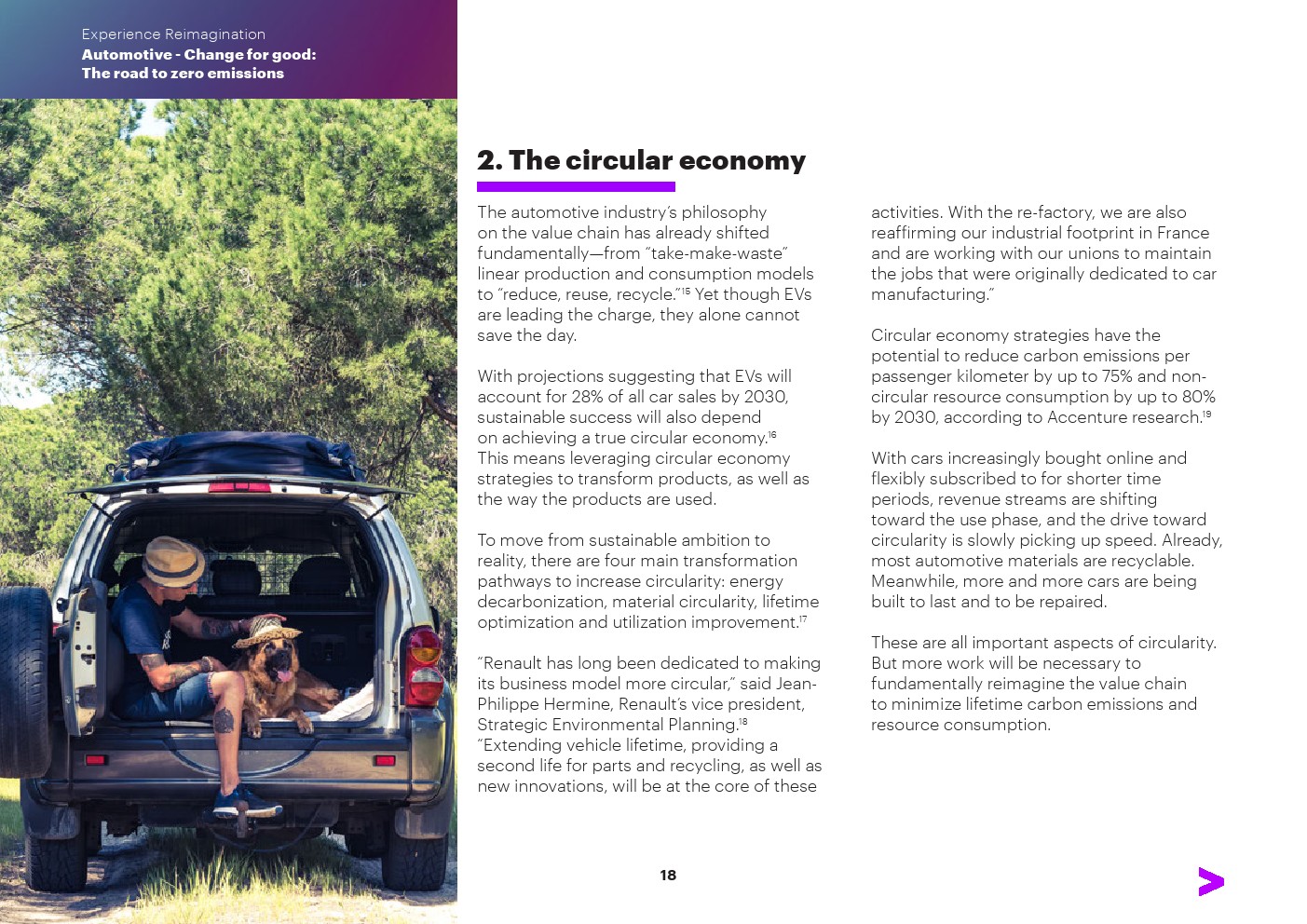 Experience Reimagination
Automotive - Change for good:
The road to zero emissions

2. The circular economy

The automotive industry's philosophy on the value chain has already shifted fundamentally—from "take-make-waste" linear production and consumption models to "reduce, reuse, recycle."$^{15}$ Yet though EVs are leading the charge, they alone cannot save the day.

With projections suggesting that EVs will account for 28% of all car sales by 2030, sustainable success will also depend on achieving a true circular economy.$^{16}$ This means leveraging circular economy strategies to transform products, as well as the way the products are used.

To move from sustainable ambition to reality, there are four main transformation pathways to increase circularity: energy decarbonization, material circularity, lifetime optimization and utilization improvement.$^{17}$

"Renault has long been dedicated to making its business model more circular," said Jean-Philippe Hermine, Renault's vice president, Strategic Environmental Planning.$^{18}$ "Extending vehicle lifetime, providing a second life for parts and recycling, as well as new innovations, will be at the core of these activities. With the re-factory, we are also reaffirming our industrial footprint in France and are working with our unions to maintain the jobs that were originally dedicated to car manufacturing."

Circular economy strategies have the potential to reduce carbon emissions per passenger kilometer by up to 75% and non-circular resource consumption by up to 80% by 2030, according to Accenture research.$^{19}$

With cars increasingly bought online and flexibly subscribed to for shorter time periods, revenue streams are shifting toward the use phase, and the drive toward circularity is slowly picking up speed. Already, most automotive materials are recyclable. Meanwhile, more and more cars are being built to last and to be repaired.

These are all important aspects of circularity. But more work will be necessary to fundamentally reimagine the value chain to minimize lifetime carbon emissions and resource consumption.

18